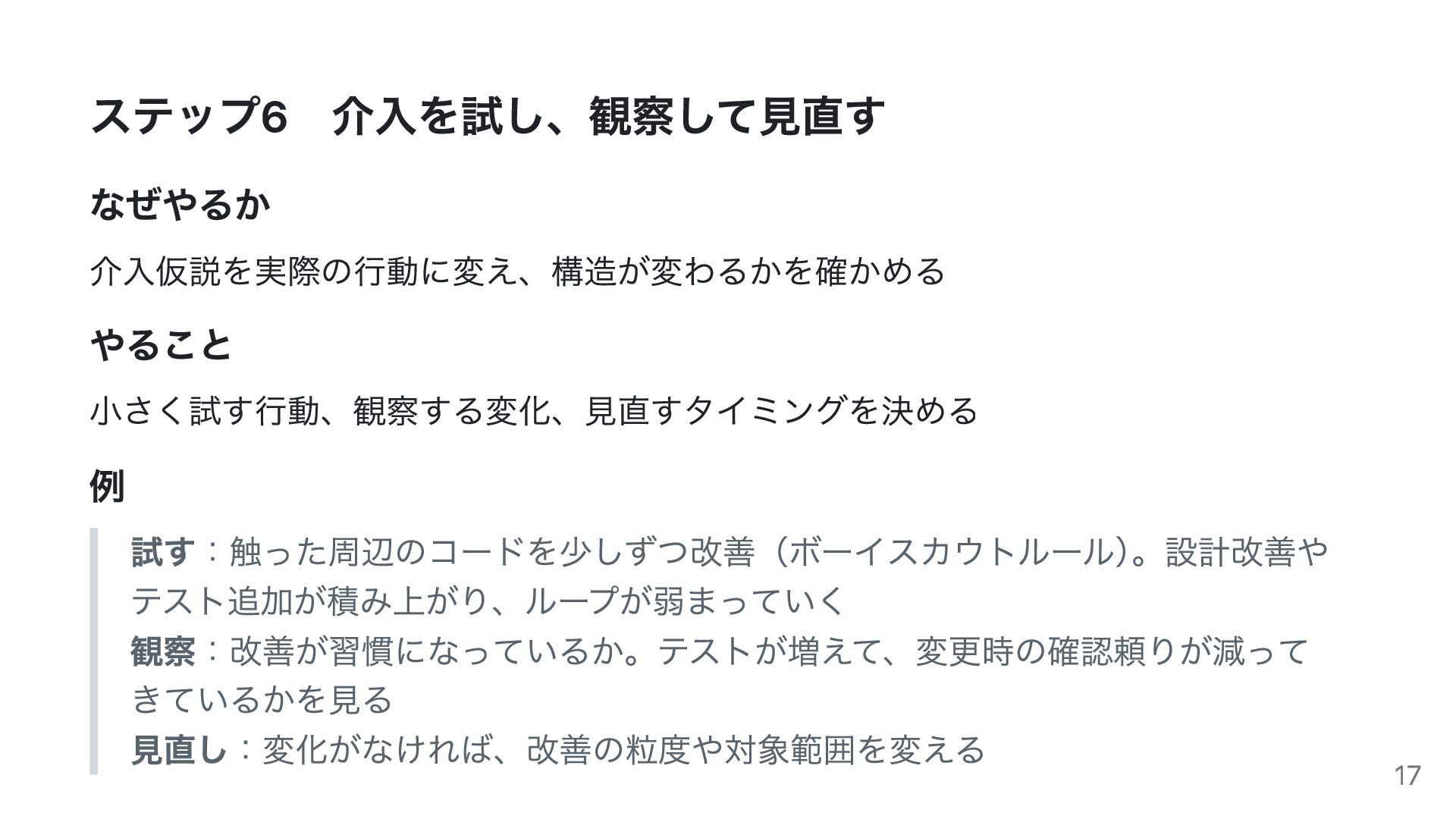 ステップ6 介入を試し、観察して見直す

なぜやるか

介入仮説を実際の行動に変え、構造が変わるかを確かめる

やること

小さく試す行動、観察する変化、見直すタイミングを決める

例

試す：触った周辺のコードを少しずつ改善（ボーイスカウトルール）。設計改善やテスト追加が積み上がり、ループが弱まっていく
観察：改善が習慣になっているか。テストが増えて、変更時の確認頼りが減ってきているかを見る
見直し：変化がなければ、改善の粒度や対象範囲を変える

17